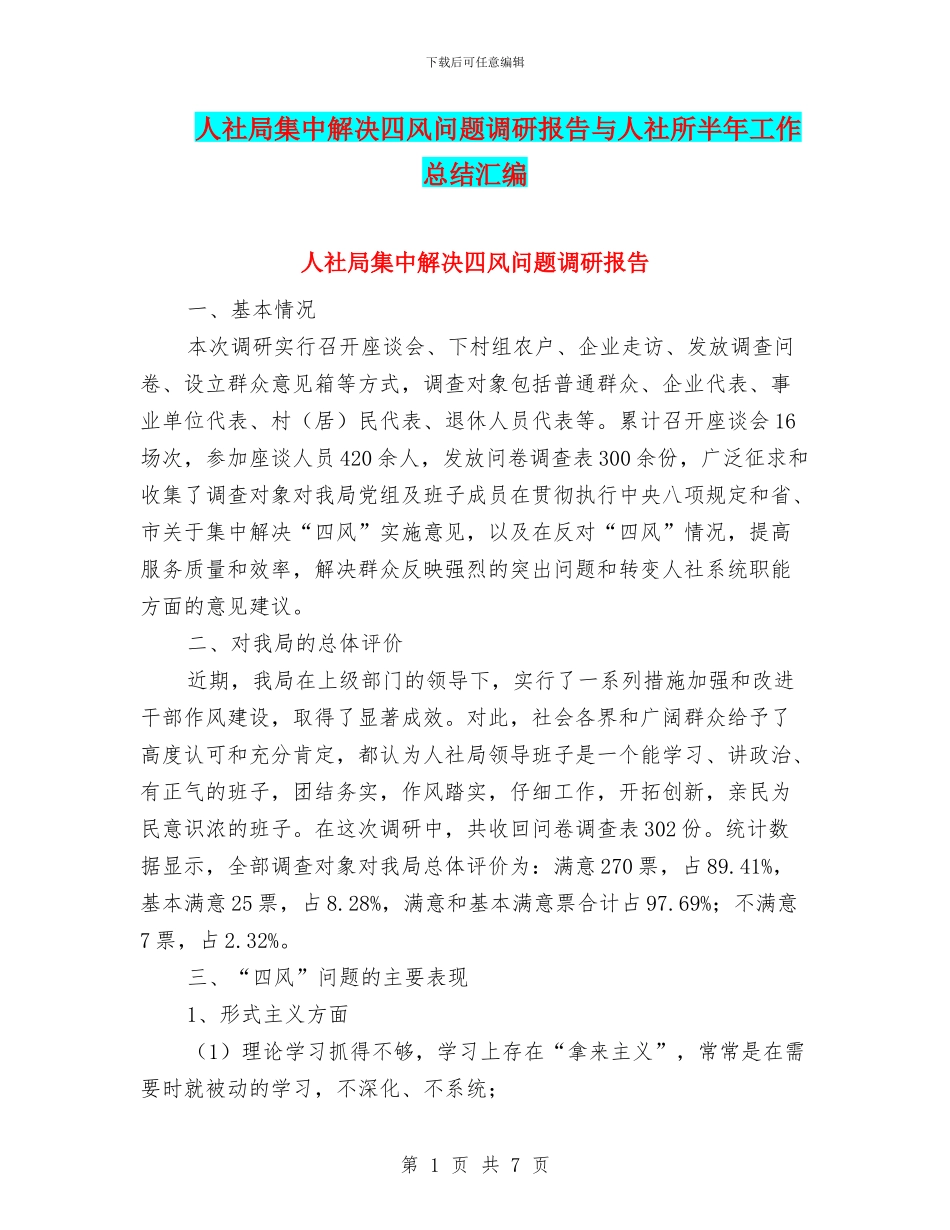 下载后可任意编辑

人社局集中解决四风问题调研报告与人社所半年工作总结汇编

人社局集中解决四风问题调研报告

一、基本情况

本次调研实行召开座谈会、下村组农户、企业走访、发放调查问卷、设立群众意见箱等方式，调查对象包括普通群众、企业代表、事业单位代表、村（居）民代表、退休人员代表等。累计召开座谈会16场次，参加座谈人员420余人，发放问卷调查表300余份，广泛征求和收集了调查对象对我局党组及班子成员在贯彻执行中央八项规定和省、市关于集中解决“四风”实施意见，以及在反对“四风”情况，提高服务质量和效率，解决群众反映强烈的突出问题和转变人社系统职能方面的意见建议。

二、对我局的总体评价

近期，我局在上级部门的领导下，实行了一系列措施加强和改进干部作风建设，取得了显著成效。对此，社会各界和广阔群众给予了高度认可和充分肯定，都认为人社局领导班子是一个能学习、讲政治、有正气的班子，团结务实，作风踏实，仔细工作，开拓创新，亲民为民意识浓的班子。在这次调研中，共收回问卷调查表302份。统计数据显示，全部调查对象对我局总体评价为：满意270票，占89.41%，基本满意25票，占8.28%，满意和基本满意票合计占97.69%；不满意7票，占2.32%。

三、“四风”问题的主要表现

1、形式主义方面

（1）理论学习抓得不够，学习上存在“拿来主义”，常常是在需要时就被动的学习，不深化、不系统；

第 1 页 共 7 页